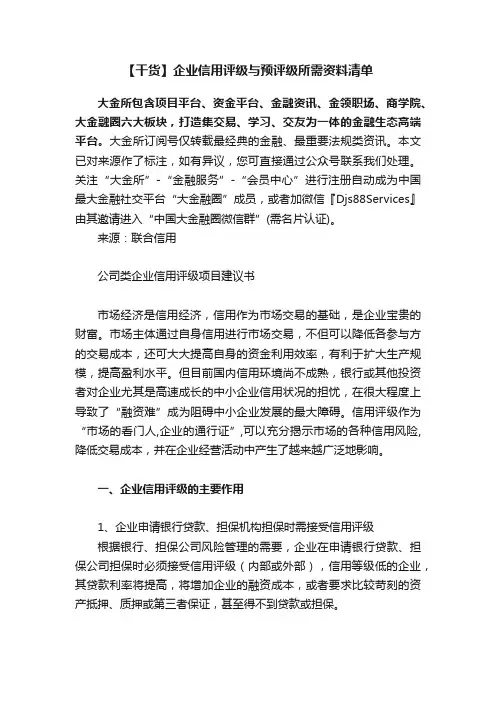 【干货】企业信用评级与预评级所需资料清单

大金所包含项目平台、资金平台、金融资讯、金领职场、商学院、大金融圈六大板块，打造集交易、学习、交友为一体的金融生态高端平台。大金所订阅号仅转载最经典的金融、最重要法规类资讯。本文已对来源作了标注，如有异议，您可直接通过公众号联系我们处理。关注“大金所”-“金融服务”-“会员中心”进行注册自动成为中国最大金融社交平台“大金融圈”成员，或者加微信『Djs88Services』由其邀请进入“中国大金融圈微信群”(需名片认证)。

来源：联合信用

公司类企业信用评级项目建议书

市场经济是信用经济，信用作为市场交易的基础，是企业宝贵的财富。市场主体通过自身信用进行市场交易，不但可以降低各参与方的交易成本，还可大大提高自身的资金利用效率，有利于扩大生产规模，提高盈利水平。但目前国内信用环境尚不成熟，银行或其他投资者对企业尤其是高速成长的中小企业信用状况的担忧，在很大程度上导致了“融资难”成为阻碍中小企业发展的最大障碍。信用评级作为“市场的看门人,企业的通行证”,可以充分揭示市场的各种信用风险，降低交易成本，并在企业经营活动中产生了越来越广泛地影响。

一、企业信用评级的主要作用

1、企业申请银行贷款、担保机构担保时需接受信用评级

根据银行、担保公司风险管理的需要，企业在申请银行贷款、担保公司担保时必须接受信用评级（内部或外部），信用等级低的企业，其贷款利率将提高，将增加企业的融资成本，或者要求比较苛刻的资产抵押、质押或第三者保证，甚至得不到贷款或担保。